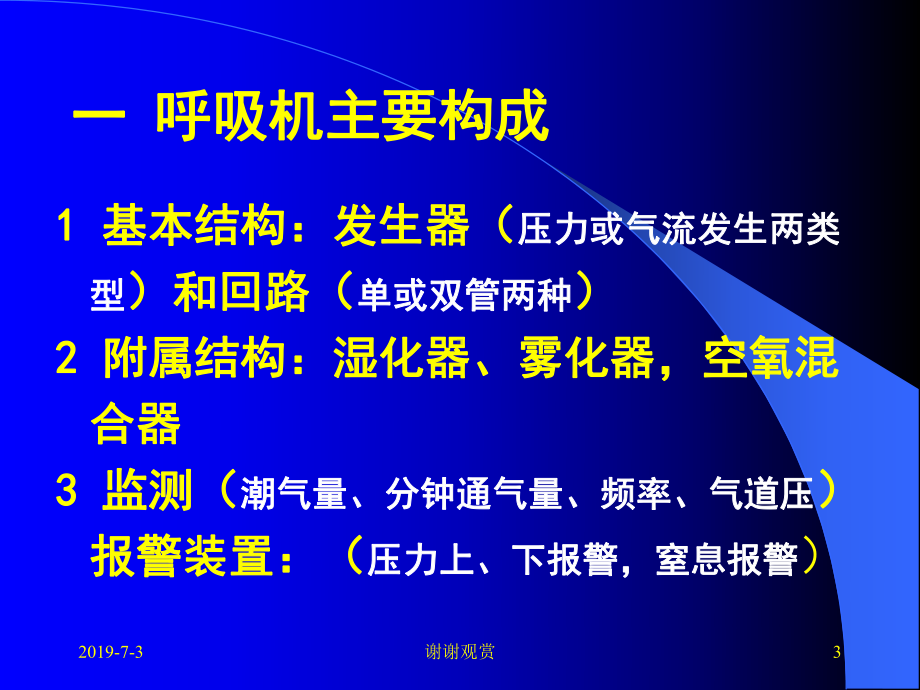 一 呼吸机主要构成

1 基本结构：发生器（压力或气流发生两类型）和回路（单或双管两种）

2 附属结构：湿化器、雾化器，空氧混合器

3 监测（潮气量、分钟通气量、频率、气道压）报警装置：（压力上、下报警，窒息报警）

2019-7-3

谢谢观赏

3